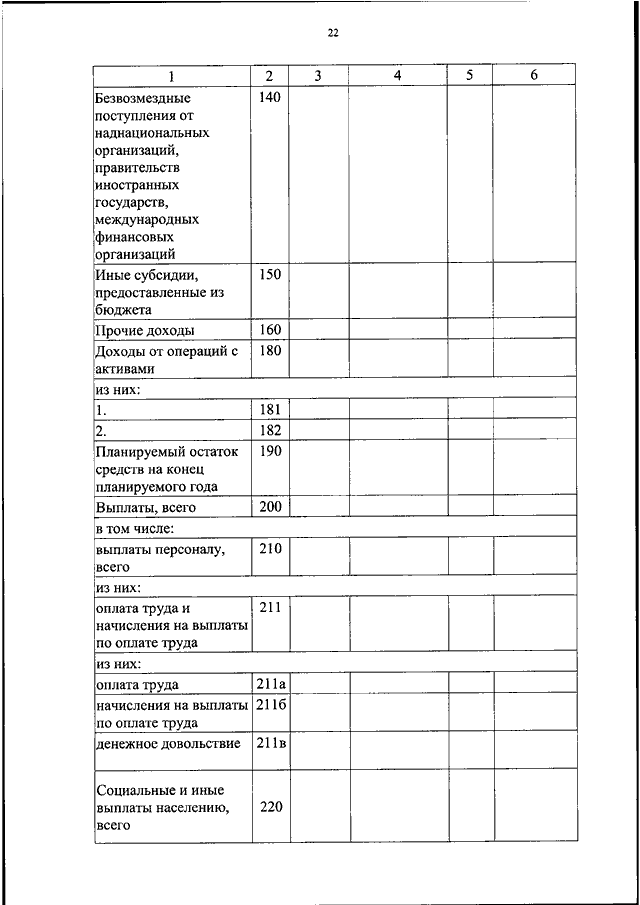 22

| 1 | 2 | 3 | 4 | 5 | 6 |
|---|---|---|---|---|---|
| Безвозмездные поступления от наднациональных организаций, правительств иностранных государств, международных финансовых организаций | 140 | | | | |
| Иные субсидии, предоставленные из бюджета | 150 | | | | |
| Прочие доходы | 160 | | | | |
| Доходы от операций с активами | 180 | | | | |
| из них: | | | | | |
| 1. | 181 | | | | |
| 2. | 182 | | | | |
| Планируемый остаток средств на конец планируемого года | 190 | | | | |
| Выплаты, всего | 200 | | | | |
| в том числе: | | | | | |
| выплаты персоналу, всего | 210 | | | | |
| из них: | | | | | |
| оплата труда и начисления на выплаты по оплате труда | 211 | | | | |
| из них: | | | | | |
| оплата труда | 211а | | | | |
| начисления на выплаты по оплате труда | 211б | | | | |
| денежное довольствие | 211в | | | | |
| Социальные и иные выплаты населению, всего | 220 | | | | |